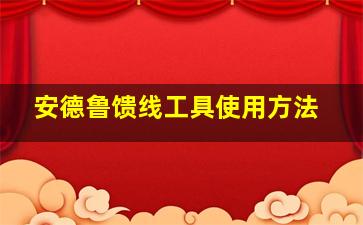 安德鲁馈线工具使用方法